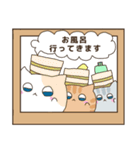 お風呂
行ってきます